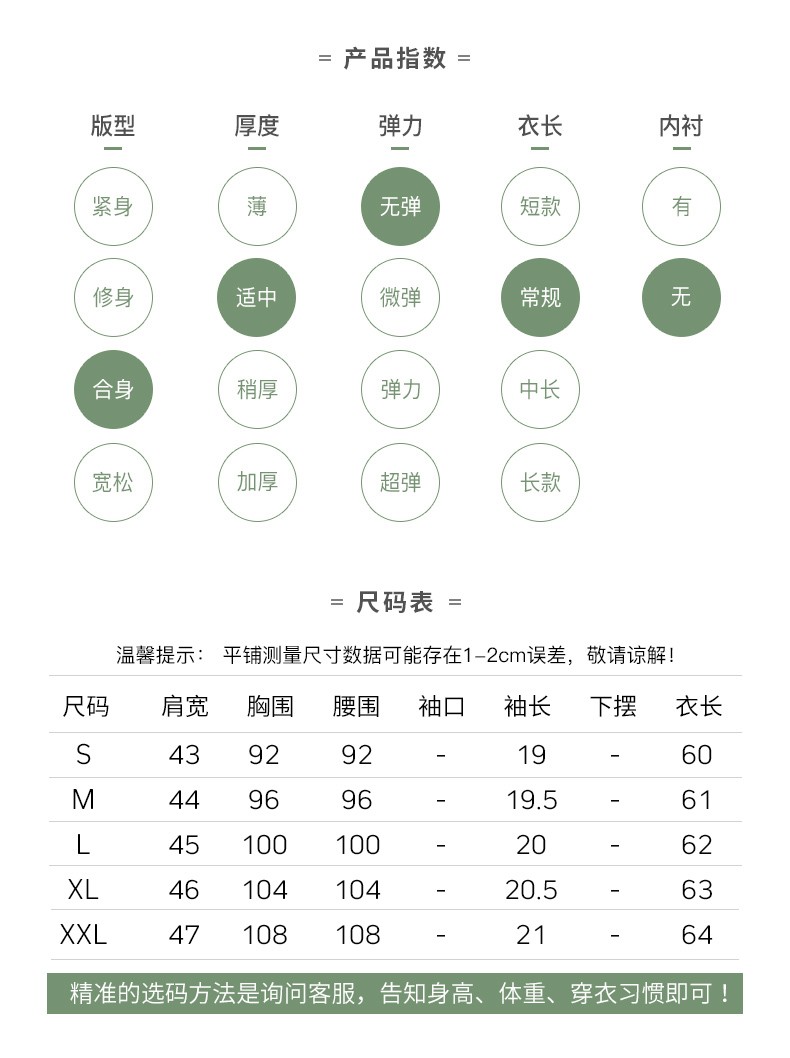 = 产品指数 =

版型
紧身
修身
合身
宽松

厚度
薄
适中
稍厚
加厚

弹力
无弹
微弹
弹力
超弹

衣长
短款
常规
中长
长款

内衬
有
无

= 尺码表 =

温馨提示： 平铺测量尺寸数据可能存在1-2cm误差，敬请谅解！

| 尺码 | 肩宽 | 胸围 | 腰围 | 袖口 | 袖长 | 下摆 | 衣长 |
|---|---|---|---|---|---|---|---|
| S | 43 | 92 | 92 | - | 19 | - | 60 |
| M | 44 | 96 | 96 | - | 19.5 | - | 61 |
| L | 45 | 100 | 100 | - | 20 | - | 62 |
| XL | 46 | 104 | 104 | - | 20.5 | - | 63 |
| XXL | 47 | 108 | 108 | - | 21 | - | 64 |

精准的选码方法是询问客服，告知身高、体重、穿衣习惯即可！